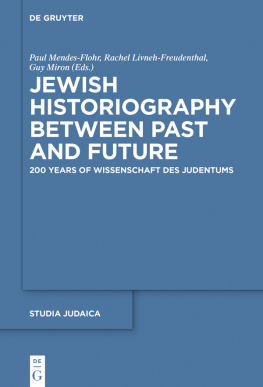 DE GRUYTER

Paul Mendes-Flohr, Rachel Livneh-Freudenthal, Guy Miron (Eds.)

JEWISH HISTORIOGRAPHY BETWEEN PAST AND FUTURE

200 YEARS OF WISSENSCHAFT DES JUDENTUMS

STUDIA JUDAICA

DE G